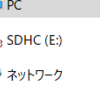 PC

SDHC (E:)

ネットワーク